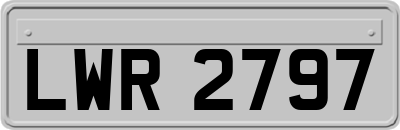 LWR 2797